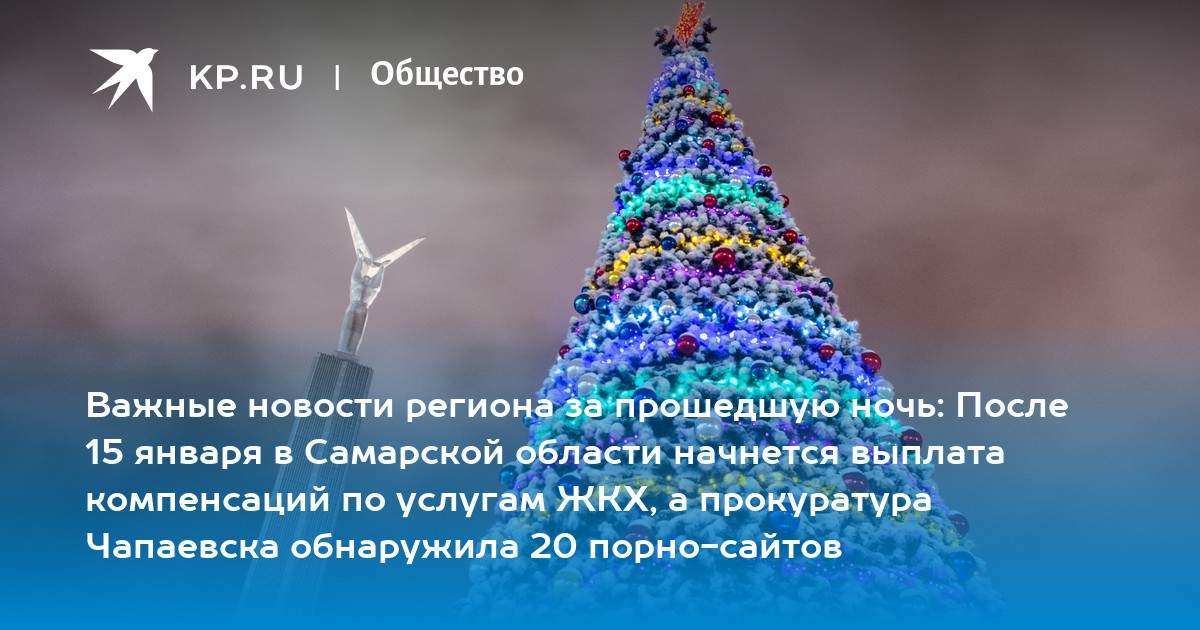 KP.RU | Общество

Важные новости региона за прошедшую ночь: После 15 января в Самарской области начнется выплата компенсаций по услугам ЖКХ, а прокуратура Чапаевска обнаружила 20 порно-сайтов